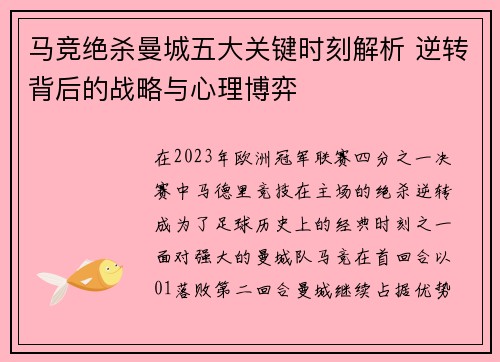 马竞绝杀曼城五大关键时刻解析 逆转背后的战略与心理博弈

在2023年欧洲冠军联赛四分之一决赛中马德里竞技在主场的绝杀逆转成为了足球历史上的经典时刻之一面对强大的曼城队马竞在首回合以01落败第二回合曼城继续占据优势